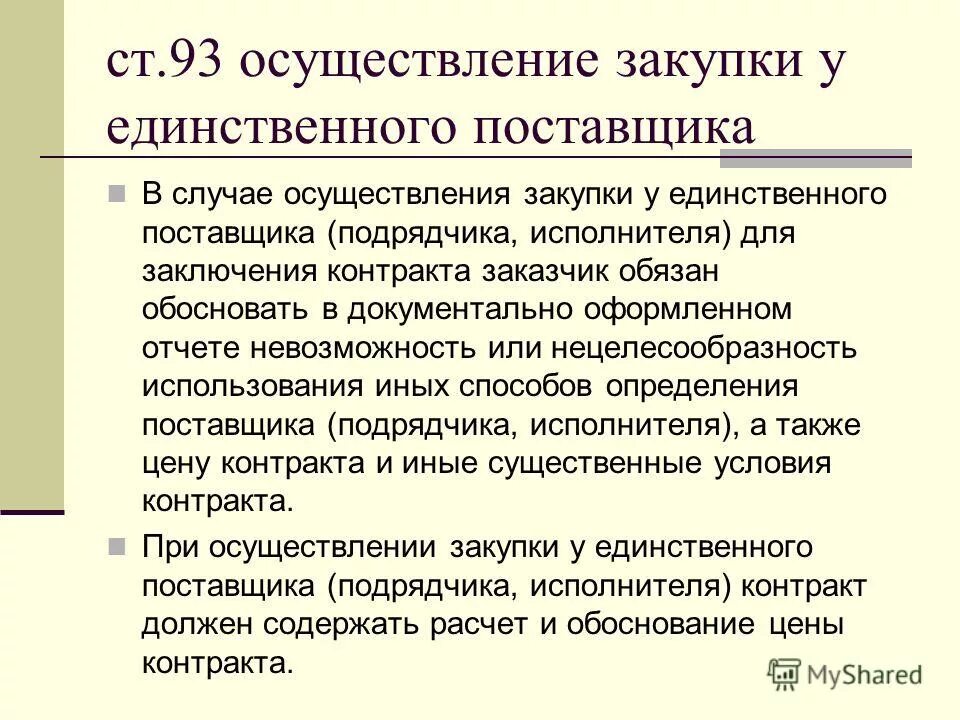 ст.93 осуществление закупки у единственного поставщика

В случае осуществления закупки у единственного поставщика (подрядчика, исполнителя) для заключения контракта заказчик обязан обосновать в документально оформленном отчете невозможность или нецелесообразность использования иных способов определения поставщика (подрядчика, исполнителя), а также цену контракта и иные существенные условия контракта.

При осуществлении закупки у единственного поставщика (подрядчика, исполнителя) контракт должен содержать расчет и обоснование цены контракта.

MyShared